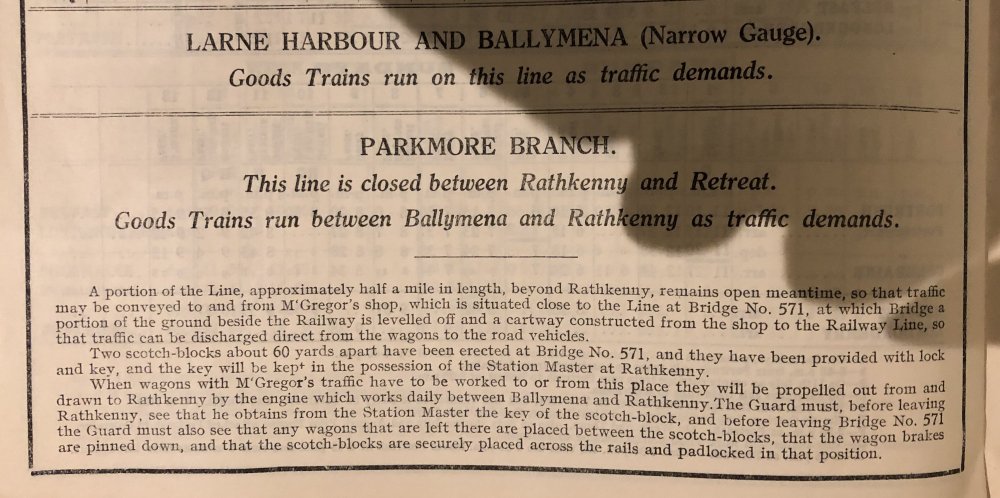 LARNE HARBOUR AND BALLYMENA (Narrow Gauge).
Goods Trains run on this line as traffic demands.

PARKMORE BRANCH.
This line is closed between Rathkenny and Retreat.
Goods Trains run between Ballymena and Rathkenny as traffic demands.

A portion of the Line, approximately half a mile in length, beyond Rathkenny, remains open meantime, so that traffic may be conveyed to and from M'Gregor's shop, which is situated close to the Line at Bridge No. 571, at which Bridge a portion of the ground beside the Railway is levelled off and a cartway constructed from the shop to the Railway Line, so that traffic can be discharged direct from the wagons to the road vehicles.

Two scotch-blocks about 60 yards apart have been erected at Bridge No. 571, and they have been provided with lock and key, and the key will be kept in the possession of the Station Master at Rathkenny.

When wagons with M'Gregor's traffic have to be worked to or from this place they will be propelled out from and drawn to Rathkenny by the engine which works daily between Ballymena and Rathkenny.The Guard must, before leaving Rathkenny, see that he obtains from the Station Master the key of the scotch-block, and before leaving Bridge No. 571 the Guard must also see that any wagons that are left there are placed between the scotch-blocks, that the wagon brakes are pinned down, and that the scotch-blocks are securely placed across the rails and padlocked in that position.